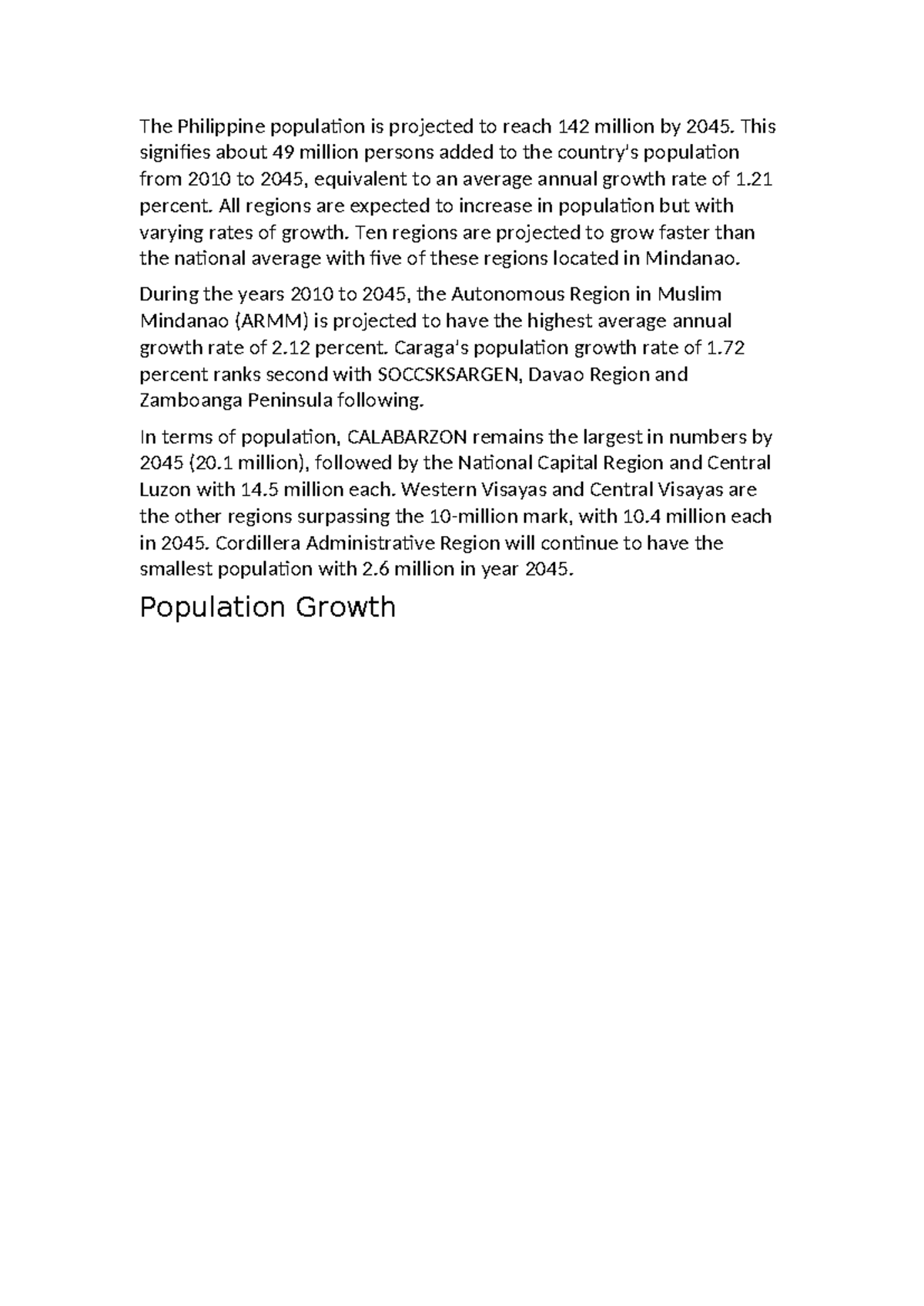 The Philippine population is projected to reach 142 million by 2045. This signifies about 49 million persons added to the country's population from 2010 to 2045, equivalent to an average annual growth rate of 1.21 percent. All regions are expected to increase in population but with varying rates of growth. Ten regions are projected to grow faster than the national average with five of these regions located in Mindanao.

During the years 2010 to 2045, the Autonomous Region in Muslim Mindanao (ARMM) is projected to have the highest average annual growth rate of 2.12 percent. Caraga's population growth rate of 1.72 percent ranks second with SOCCSKSARGEN, Davao Region and Zamboanga Peninsula following.

In terms of population, CALABARZON remains the largest in numbers by 2045 (20.1 million), followed by the National Capital Region and Central Luzon with 14.5 million each. Western Visayas and Central Visayas are the other regions surpassing the 10-million mark, with 10.4 million each in 2045. Cordillera Administrative Region will continue to have the smallest population with 2.6 million in year 2045.

Population Growth